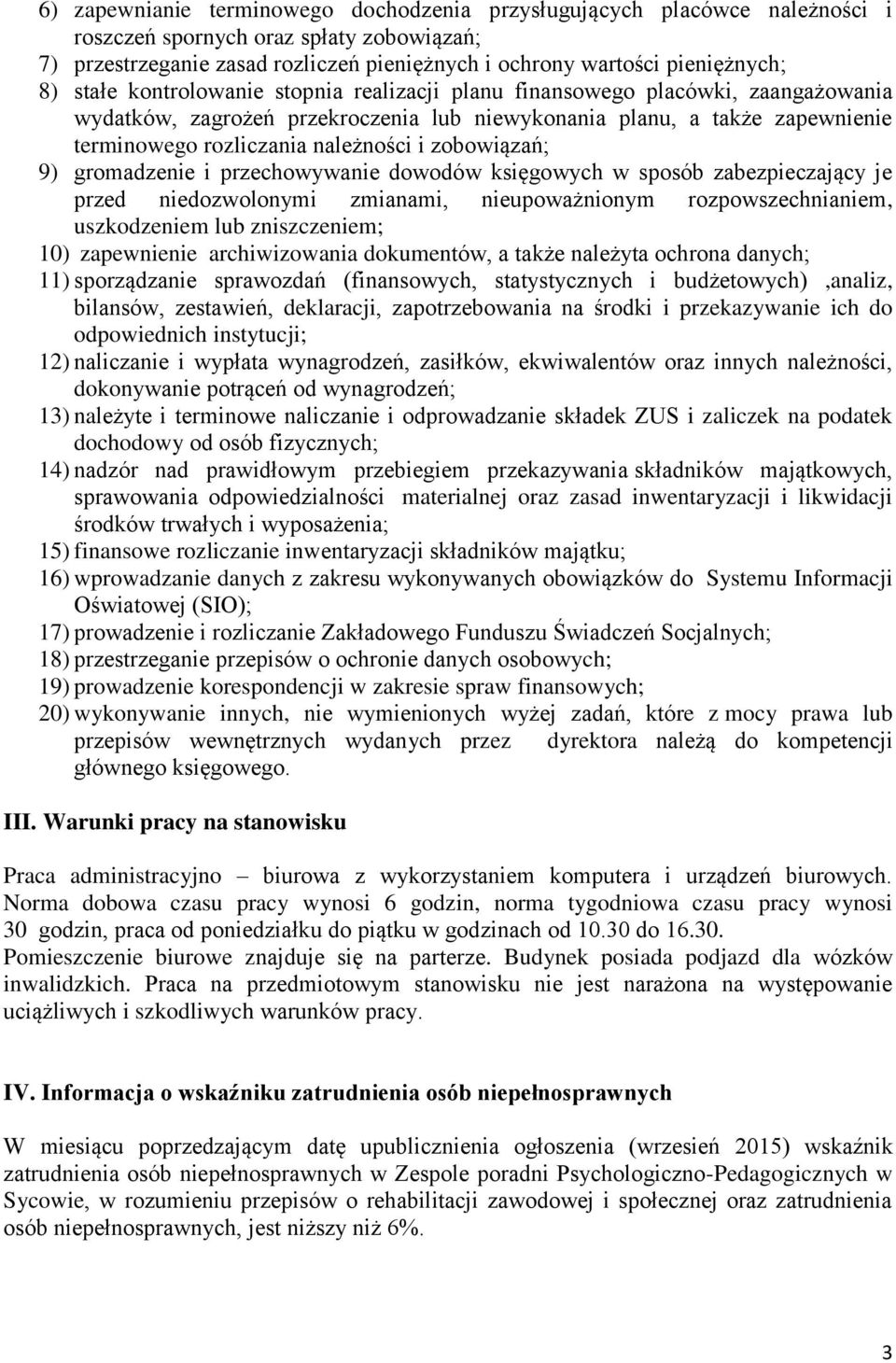 6) zapewnianie terminowego dochodzenia przysługujących placówce należności i roszczeń spornych oraz spłaty zobowiązań;
7) przestrzeganie zasad rozliczeń pieniężnych i ochrony wartości pieniężnych;
8) stałe kontrolowanie stopnia realizacji planu finansowego placówki, zaangażowania wydatków, zagrożeń przekroczenia lub niewykonania planu, a także zapewnienie terminowego rozliczania należności i zobowiązań;
9) gromadzenie i przechowywanie dowodów księgowych w sposób zabezpieczający je przed niedozwolonymi zmianami, nieupoważnionym rozpowszechnianiem, uszkodzeniem lub zniszczeniem;
10) zapewnienie archiwizowania dokumentów, a także należyta ochrona danych;
11) sporządzanie sprawozdań (finansowych, statystycznych i budżetowych) ,analiz, bilansów, zestawień, deklaracji, zapotrzebowania na środki i przekazywanie ich do odpowiednich instytucji;
12) naliczanie i wypłata wynagrodzeń, zasiłków, ekwiwalentów oraz innych należności, dokonywanie potrąceń od wynagrodzeń;
13) należyte i terminowe naliczanie i odprowadzanie składek ZUS i zaliczek na podatek dochodowy od osób fizycznych;
14) nadzór nad prawidłowym przebiegiem przekazywania składników majątkowych, sprawowania odpowiedzialności materialnej oraz zasad inwentaryzacji i likwidacji środków trwałych i wyposażenia;
15) finansowe rozliczanie inwentaryzacji składników majątku;
16) wprowadzanie danych z zakresu wykonywanych obowiązków do Systemu Informacji Oświatowej (SIO);
17) prowadzenie i rozliczanie Zakładowego Funduszu Świadczeń Socjalnych;
18) przestrzeganie przepisów o ochronie danych osobowych;
19) prowadzenie korespondencji w zakresie spraw finansowych;
20) wykonywanie innych, nie wymienionych wyżej zadań, które z mocy prawa lub przepisów wewnętrznych wydanych przez dyrektora należą do kompetencji głównego księgowego.

III. Warunki pracy na stanowisku

Praca administracyjno – biurowa z wykorzystaniem komputera i urządzeń biurowych. Norma dobowa czasu pracy wynosi 6 godzin, norma tygodniowa czasu pracy wynosi 30 godzin, praca od poniedziałku do piątku w godzinach od 10.30 do 16.30. Pomieszczenie biurowe znajduje się na parterze. Budynek posiada podjazd dla wózków inwalidzkich. Praca na przedmiotowym stanowisku nie jest narażona na występowanie uciążliwych i szkodliwych warunków pracy.

IV. Informacja o wskaźniku zatrudnienia osób niepełnosprawnych

W miesiącu poprzedzającym datę upublicznienia ogłoszenia (wrzesień 2015) wskaźnik zatrudnienia osób niepełnosprawnych w Zespole poradni Psychologiczno-Pedagogicznych w Sycowie, w rozumieniu przepisów o rehabilitacji zawodowej i społecznej oraz zatrudnienia osób niepełnosprawnych, jest niższy niż 6%.

3